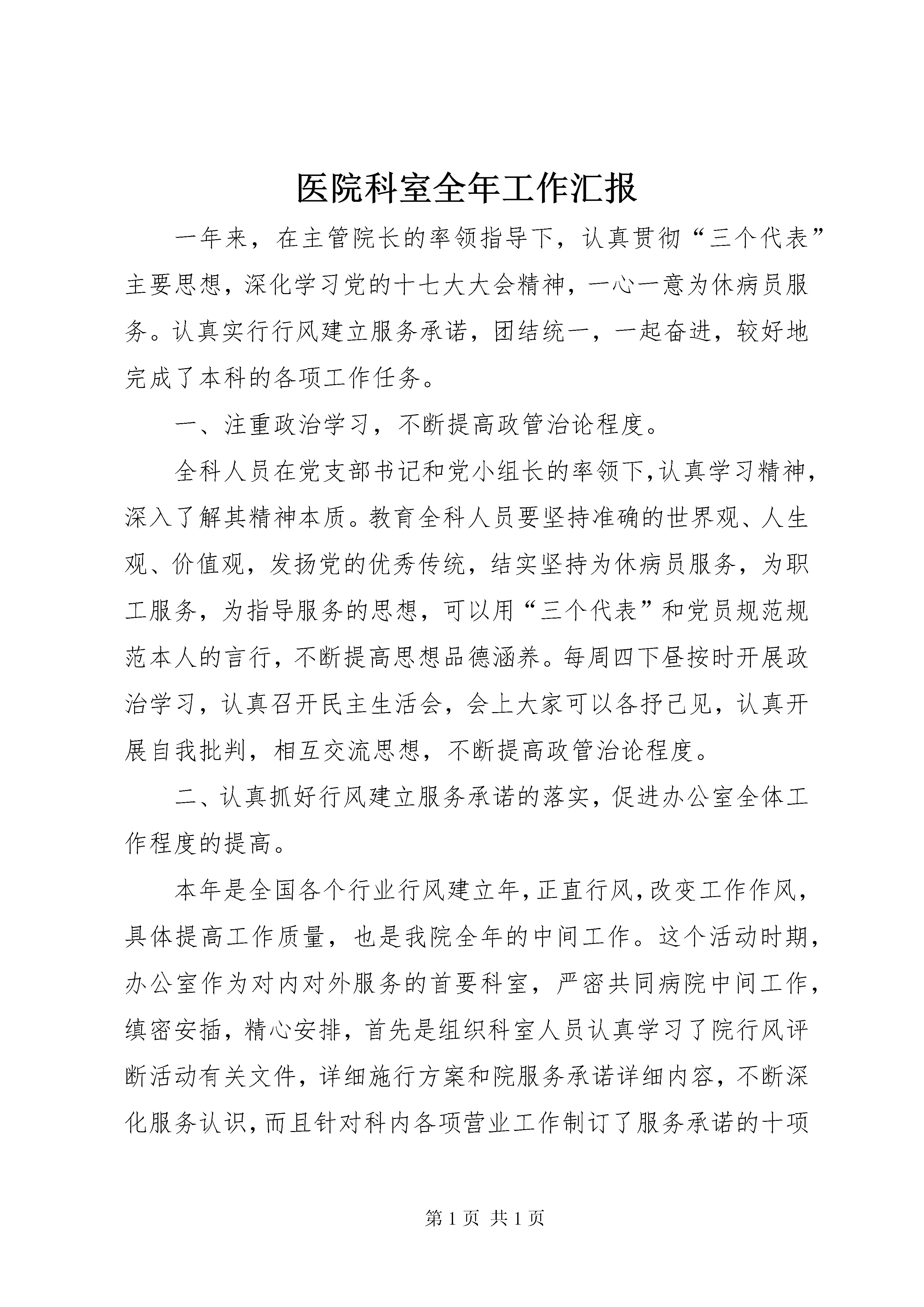 医院科室全年工作汇报

一年来，在主管院长的率领指导下，认真贯彻“三个代表”主要思想，深化学习党的十七大大会精神，一心一意为休病员服务。认真实行行风建立服务承诺，团结统一，一起奋进，较好地完成了本科的各项工作任务。

一、注重政治学习，不断提高政管治论程度。

全科人员在党支部书记和党小组长的率领下，认真学习精神，深入了解其精神本质。教育全科人员要坚持准确的世界观、人生观、价值观，发扬党的优秀传统，结实坚持为休病员服务，为职工服务，为指导服务的思想，可以用“三个代表”和党员规范规范本人的言行，不断提高思想品德涵养。每周四下昼按时开展政治学习，认真召开民主生活会，会上大家可以各抒己见，认真开展自我批判，相互交流思想，不断提高政管治论程度。

二、认真抓好行风建立服务承诺的落实，促进办公室全体工作程度的提高。

本年是全国各个行业行风建立年，正直行风，改变工作作风，具体提高工作质量，也是我院全年的中间工作。这个活动时期，办公室作为对内对外服务的首要科室，严密共同病院中间工作，缜密安插，精心安排，首先是组织科室人员认真学习了院行风评断活动有关文件，详细施行方案和院服务承诺详细内容，不断深化服务认识，而且针对科内各项营业工作制订了服务承诺的十项

第 1 页 共 1 页